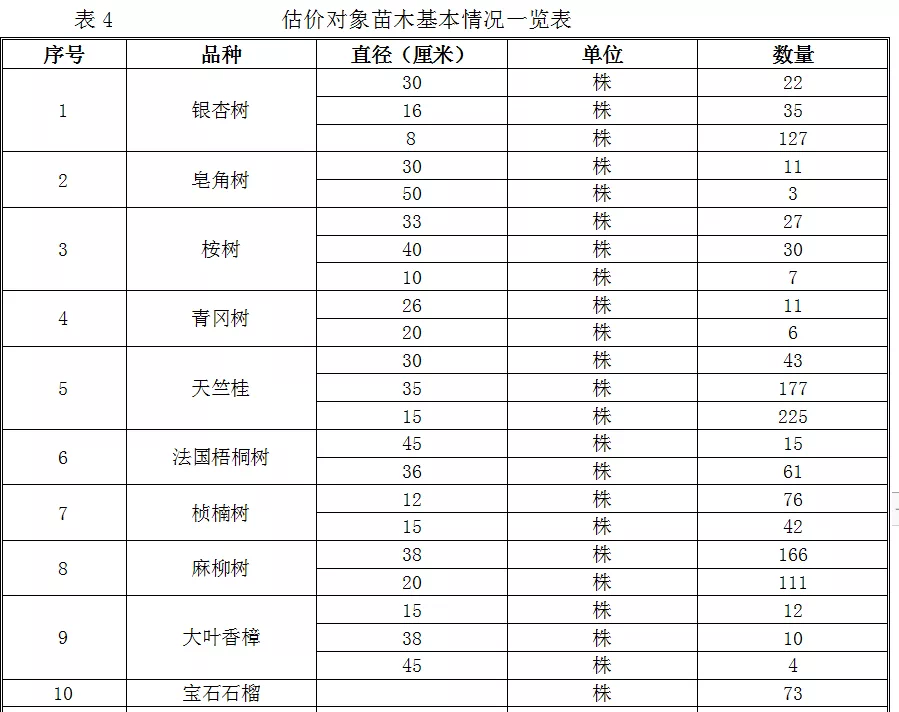 表 4　　　　　　　　估价对象苗木基本情况一览表

| 序号 | 品种 | 直径（厘米） | 单位 | 数量 |
|---|---|---|---|---|
| 1 | 银杏树 | 30 | 株 | 22 |
| | | 16 | 株 | 35 |
| | | 8 | 株 | 127 |
| 2 | 皂角树 | 30 | 株 | 11 |
| | | 50 | 株 | 3 |
| 3 | 桉树 | 33 | 株 | 27 |
| | | 40 | 株 | 30 |
| | | 10 | 株 | 7 |
| 4 | 青冈树 | 26 | 株 | 11 |
| | | 20 | 株 | 6 |
| 5 | 天竺桂 | 30 | 株 | 43 |
| | | 35 | 株 | 177 |
| | | 15 | 株 | 225 |
| 6 | 法国梧桐树 | 45 | 株 | 15 |
| | | 36 | 株 | 61 |
| 7 | 桢楠树 | 12 | 株 | 76 |
| | | 15 | 株 | 42 |
| 8 | 麻柳树 | 38 | 株 | 166 |
| | | 20 | 株 | 111 |
| 9 | 大叶香樟 | 15 | 株 | 12 |
| | | 38 | 株 | 10 |
| | | 45 | 株 | 4 |
| 10 | 宝石石榴 | | 株 | 73 |